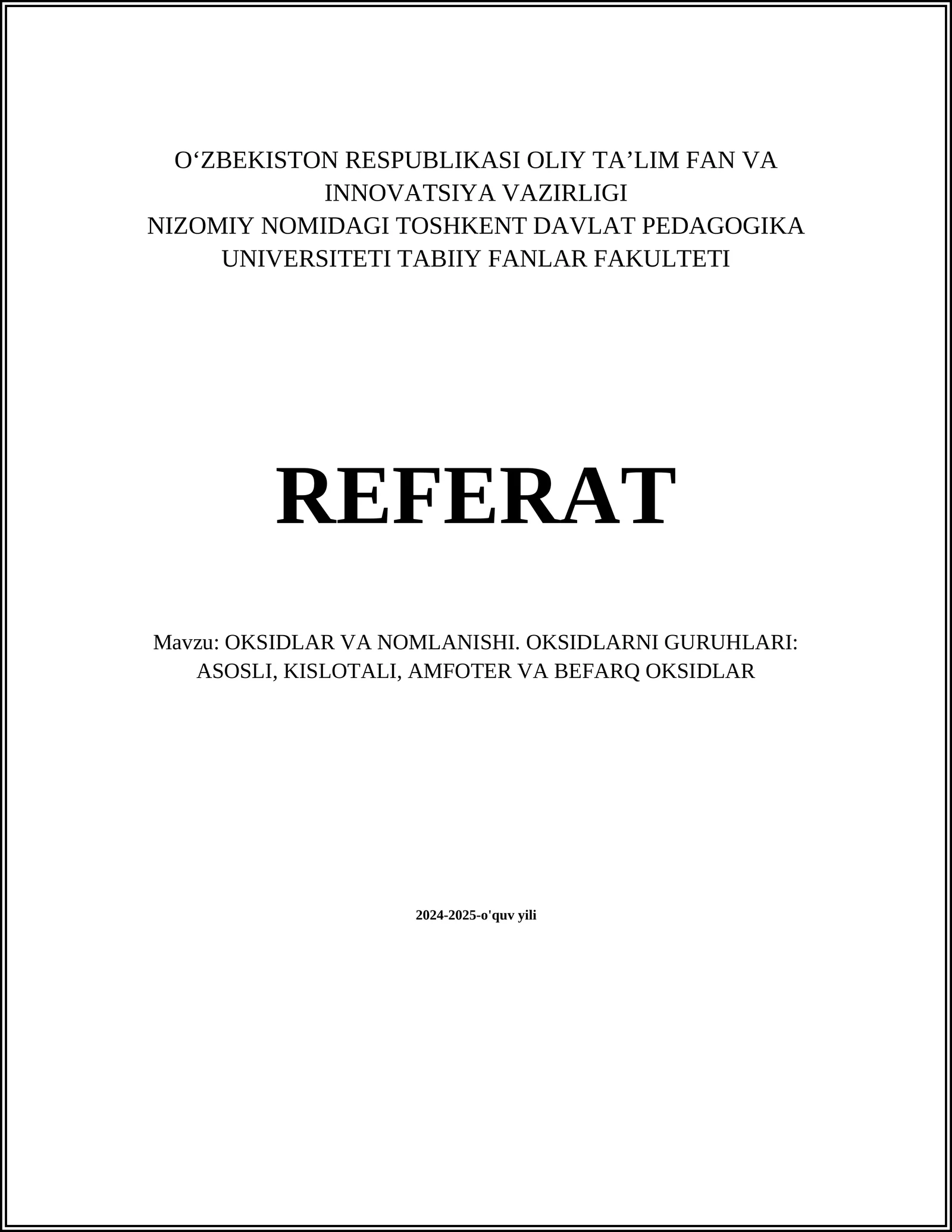 O‘ZBEKISTON RESPUBLIKASI OLIY TA’LIM FAN VA INNOVATSIYA VAZIRLIGI
NIZOMIY NOMIDAGI TOSHKENT DAVLAT PEDAGOGIKA UNIVERSITETI TABIIY FANLAR FAKULTETI

REFERAT

Mavzu: OKSIDLAR VA NOMLANISHI. OKSIDLARNI GURUHLARI: ASOSLI, KISLOTALI, AMFOTER VA BEFARQ OKSIDLAR

2024-2025-o'quv yili